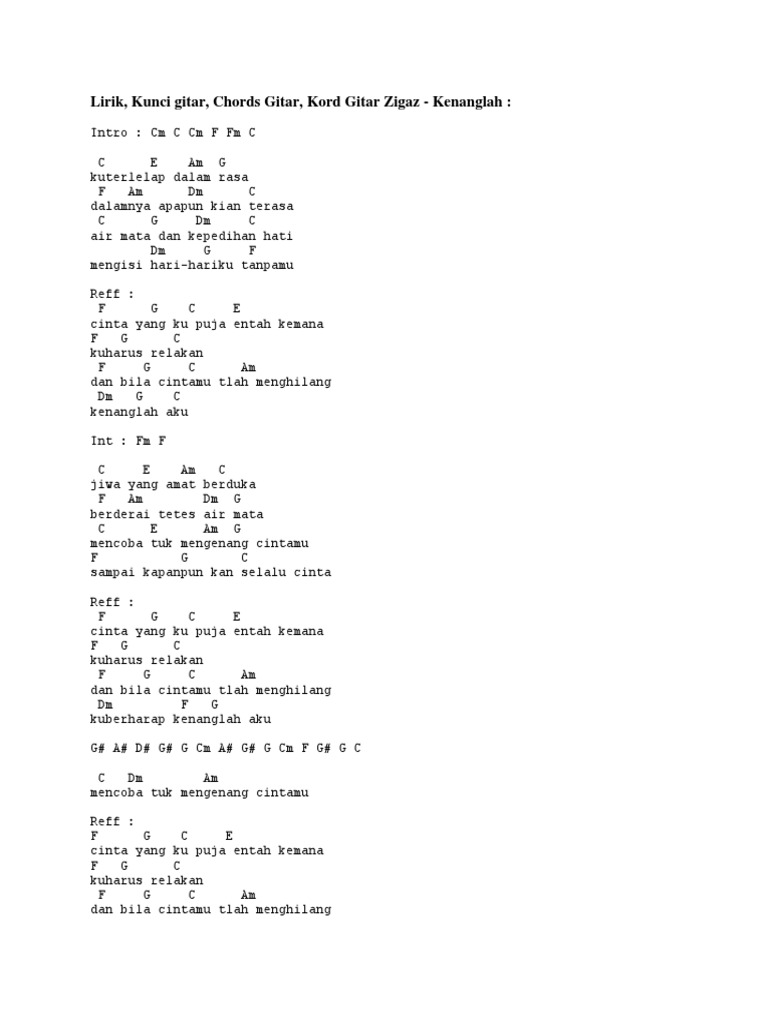 Lirik, Kunci gitar, Chords Gitar, Kord Gitar Zigaz - Kenanglah :

Intro : Cm C Cm F Fm C

C E Am G
kuterlelap dalam rasa
F Am Dm C
dalamnya apapun kian terasa
C G Dm C
air mata dan kepedihan hati
Dm G F
mengisi hari-hariku tanpamu

Reff :
F G C E
cinta yang ku puja entah kemana
F G C
kuharus relakan
F G C Am
dan bila cintamu tlah menghilang
Dm G C
kenanglah aku

Int : Fm F

C E Am C
jiwa yang amat berduka
F Am Dm G
berderai tetes air mata
C E Am G
mencoba tuk mengenang cintamu
F G C
sampai kapanpun kan selalu cinta

Reff :
F G C E
cinta yang ku puja entah kemana
F G C
kuharus relakan
F G C Am
dan bila cintamu tlah menghilang
Dm F G
kuberharap kenanglah aku

G# A# D# G# G Cm A# G# G Cm F G# G C

C Dm Am
mencoba tuk mengenang cintamu

Reff :
F G C E
cinta yang ku puja entah kemana
F G C
kuharus relakan
F G C Am
dan bila cintamu tlah menghilang